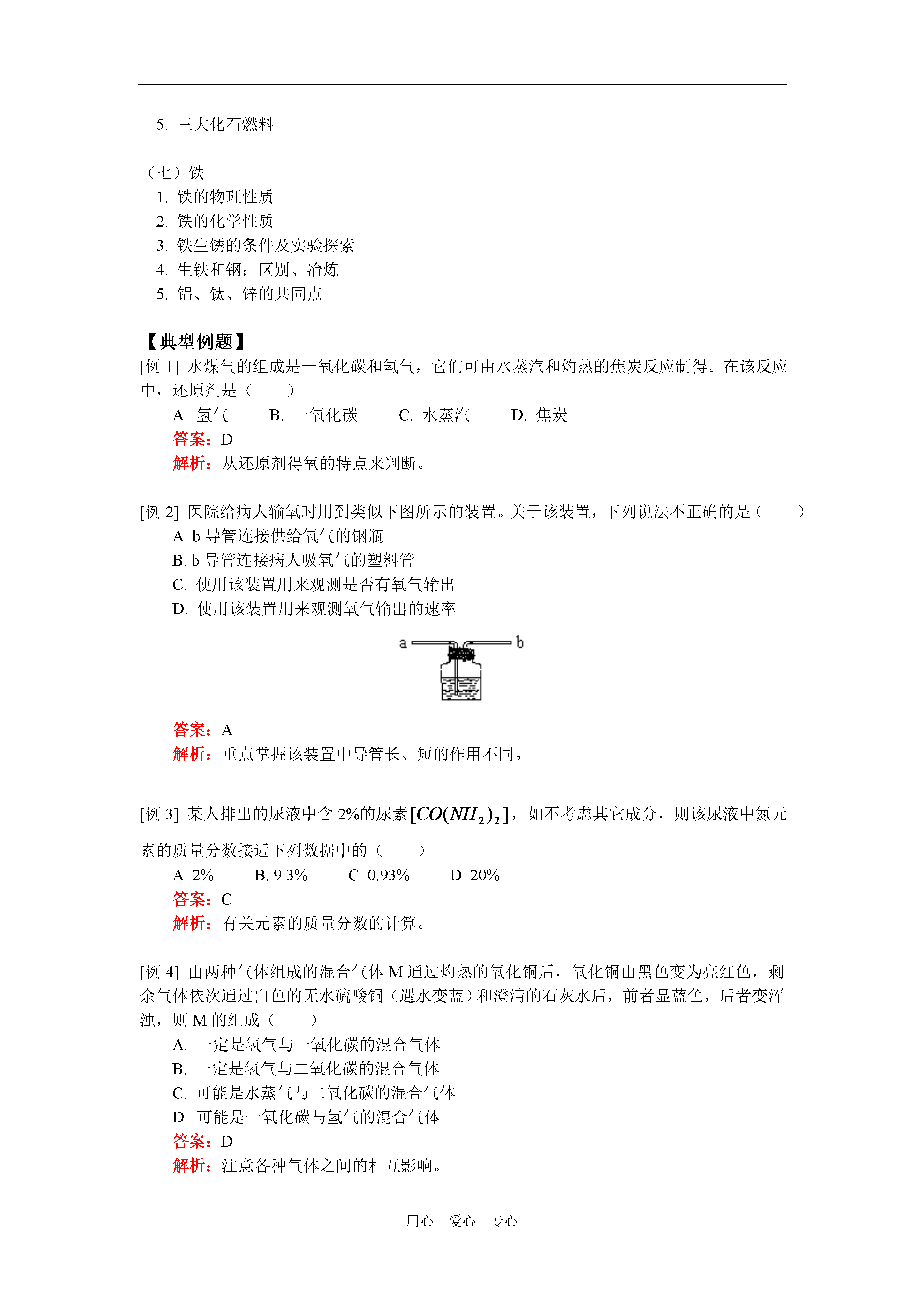 5. 三大化石燃料

（七）铁
1. 铁的物理性质
2. 铁的化学性质
3. 铁生锈的条件及实验探索
4. 生铁和钢：区别、冶炼
5. 铝、钛、锌的共同点

【典型例题】
[例 1] 水煤气的组成是一氧化碳和氢气，它们可由水蒸汽和灼热的焦炭反应制得。在该反应中，还原剂是（　　）
A. 氢气　　B. 一氧化碳　　C. 水蒸汽　　D. 焦炭
答案：D
解析：从还原剂得氧的特点来判断。

[例 2] 医院给病人输氧时用到类似下图所示的装置。关于该装置，下列说法不正确的是（　　）
A. b 导管连接供给氧气的钢瓶
B. b 导管连接病人吸氧气的塑料管
C. 使用该装置用来观测是否有氧气输出
D. 使用该装置用来观测氧气输出的速率

a　b

答案：A
解析：重点掌握该装置中导管长、短的作用不同。

[例 3] 某人排出的尿液中含 2%的尿素$[CO(NH_2)_2]$，如不考虑其它成分，则该尿液中氮元素的质量分数接近下列数据中的（　　）
A. 2%　　B. 9.3%　　C. 0.93%　　D. 20%
答案：C
解析：有关元素的质量分数的计算。

[例 4] 由两种气体组成的混合气体 M 通过灼热的氧化铜后，氧化铜由黑色变为亮红色，剩余气体依次通过白色的无水硫酸铜（遇水变蓝）和澄清的石灰水后，前者显蓝色，后者变浑浊，则 M 的组成（　　）
A. 一定是氢气与一氧化碳的混合气体
B. 一定是氢气与二氧化碳的混合气体
C. 可能是水蒸气与二氧化碳的混合气体
D. 可能是一氧化碳与氢气的混合气体
答案：D
解析：注意各种气体之间的相互影响。

用心　爱心　专心